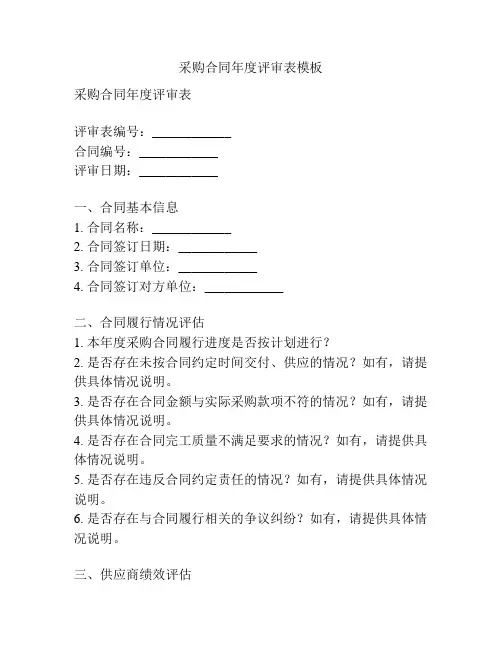 采购合同年度评审表模板

采购合同年度评审表

评审表编号：____________
合同编号：____________
评审日期：____________

一、合同基本信息
1. 合同名称：____________
2. 合同签订日期：____________
3. 合同签订单位：____________
4. 合同签订对方单位：____________

二、合同履行情况评估
1. 本年度采购合同履行进度是否按计划进行？
2. 是否存在未按合同约定时间交付、供应的情况？如有，请提供具体情况说明。
3. 是否存在合同金额与实际采购款项不符的情况？如有，请提供具体情况说明。
4. 是否存在合同完工质量不满足要求的情况？如有，请提供具体情况说明。
5. 是否存在违反合同约定责任的情况？如有，请提供具体情况说明。
6. 是否存在与合同履行相关的争议纠纷？如有，请提供具体情况说明。

三、供应商绩效评估